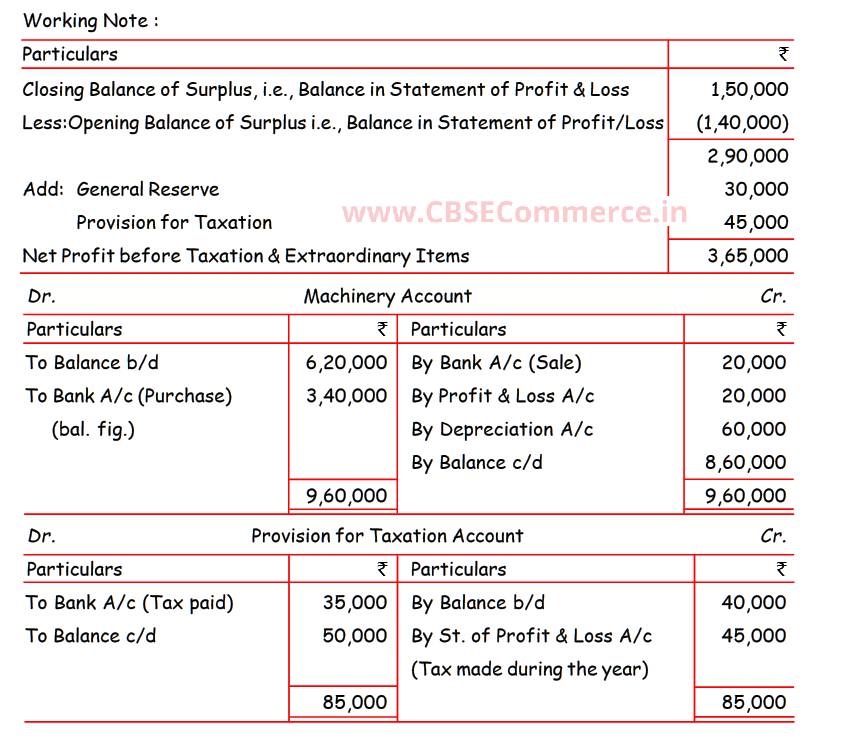 Working Note :

| Particulars | ₹ |
|---|---|
| Closing Balance of Surplus, i.e., Balance in Statement of Profit & Loss | 1,50,000 |
| Less:Opening Balance of Surplus i.e., Balance in Statement of Profit/Loss | (1,40,000) |
| | 2,90,000 |
| Add: General Reserve | 30,000 |
| Provision for Taxation | 45,000 |
| Net Profit before Taxation & Extraordinary Items | 3,65,000 |

www.CBSECommerce.in

Dr. Machinery Account Cr.

| Particulars | ₹ | Particulars | ₹ |
|---|---|---|---|
| To Balance b/d | 6,20,000 | By Bank A/c (Sale) | 20,000 |
| To Bank A/c (Purchase) (bal. fig.) | 3,40,000 | By Profit & Loss A/c | 20,000 |
| | | By Depreciation A/c | 60,000 |
| | | By Balance c/d | 8,60,000 |
| | 9,60,000 | | 9,60,000 |

Dr. Provision for Taxation Account Cr.

| Particulars | ₹ | Particulars | ₹ |
|---|---|---|---|
| To Bank A/c (Tax paid) | 35,000 | By Balance b/d | 40,000 |
| To Balance c/d | 50,000 | By St. of Profit & Loss A/c (Tax made during the year) | 45,000 |
| | 85,000 | | 85,000 |